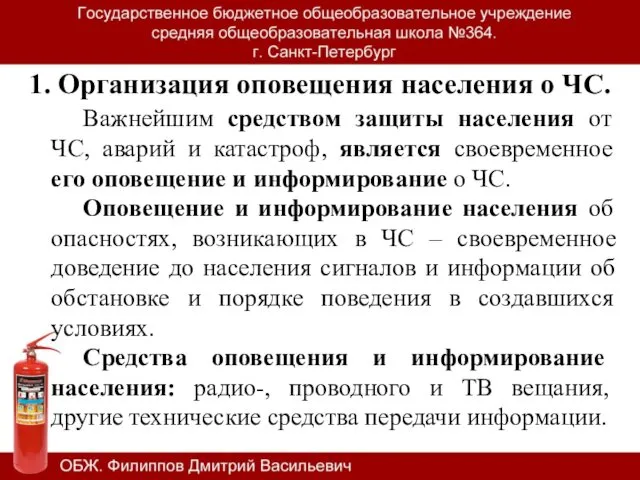 Государственное бюджетное общеобразовательное учреждение
средняя общеобразовательная школа №364.
г. Санкт-Петербург

1. Организация оповещения населения о ЧС.

Важнейшим средством защиты населения от ЧС, аварий и катастроф, является своевременное его оповещение и информирование о ЧС.

Оповещение и информирование населения об опасностях, возникающих в ЧС – своевременное доведение до населения сигналов и информации об обстановке и порядке поведения в создавшихся условиях.

Средства оповещения и информирование населения: радио-, проводного и ТВ вещания, другие технические средства передачи информации.

ОБЖ. Филиппов Дмитрий Васильевич